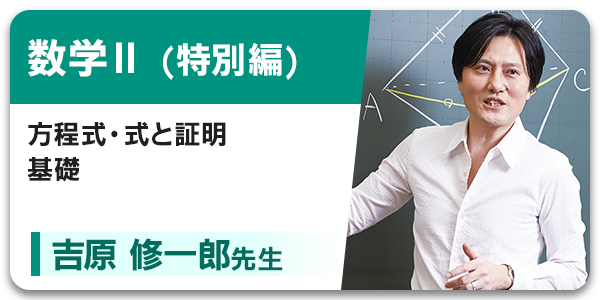 数学II（特別編）

方程式・式と証明
基礎

吉原 修一郎先生

A
C